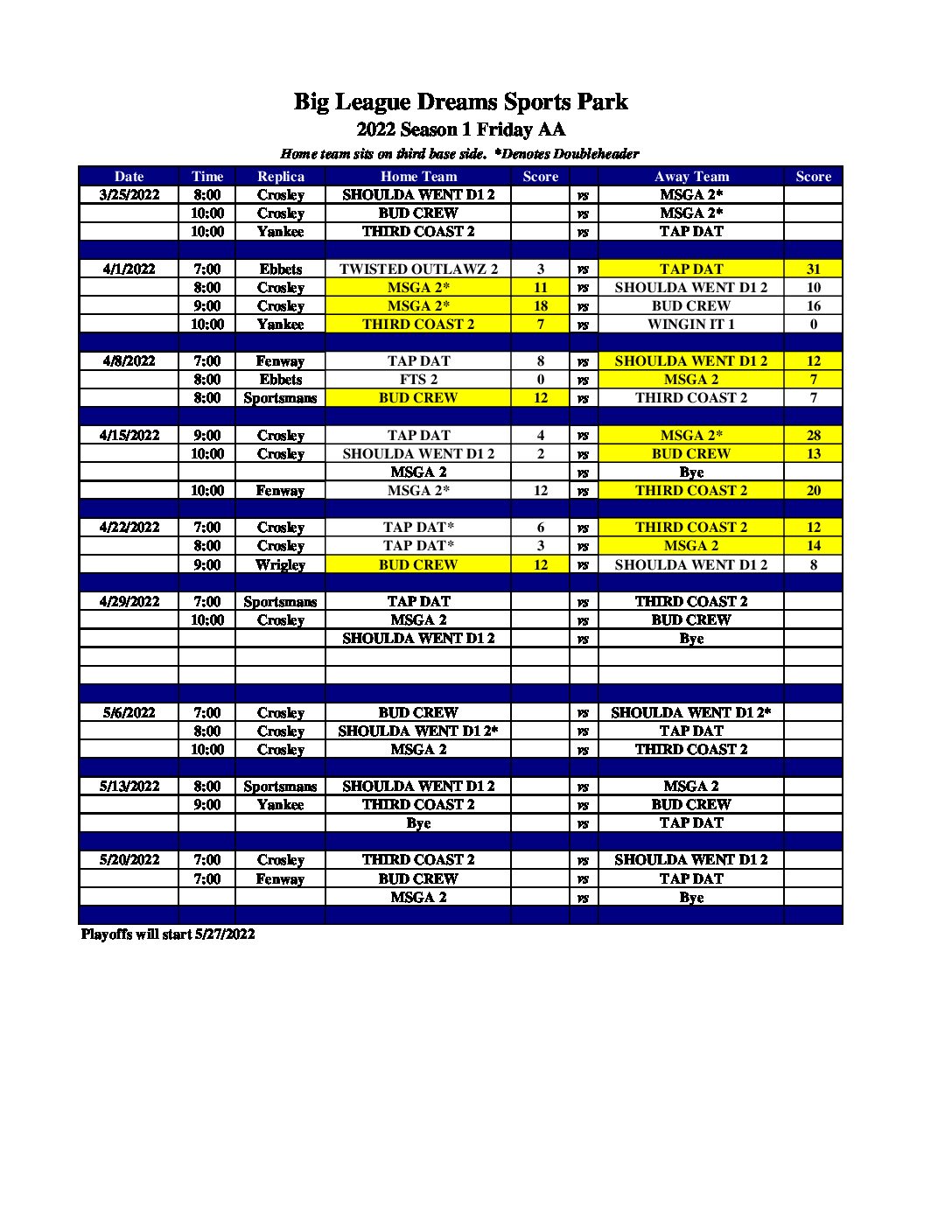 Big League Dreams Sports Park

2022 Season 1 Friday AA

Home team sits on third base side. *Denotes Doubleheader

| Date | Time | Replica | Home Team | Score | | Away Team | Score |
|---|---|---|---|---|---|---|---|
| 3/25/2022 | 8:00 | Crosley | SHOULDA WENT D1 2 | | vs | MSGA 2* | |
| | 10:00 | Crosley | BUD CREW | | vs | MSGA 2* | |
| | 10:00 | Yankee | THIRD COAST 2 | | vs | TAP DAT | |
| | | | | | | | |
| 4/1/2022 | 7:00 | Ebbets | TWISTED OUTLAWZ 2 | 3 | vs | TAP DAT | 31 |
| | 8:00 | Crosley | MSGA 2* | 11 | vs | SHOULDA WENT D1 2 | 10 |
| | 9:00 | Crosley | MSGA 2* | 18 | vs | BUD CREW | 16 |
| | 10:00 | Yankee | THIRD COAST 2 | 7 | vs | WINGIN IT 1 | 0 |
| | | | | | | | |
| 4/8/2022 | 7:00 | Fenway | TAP DAT | 8 | vs | SHOULDA WENT D1 2 | 12 |
| | 8:00 | Ebbets | FTS 2 | 0 | vs | MSGA 2 | 7 |
| | 8:00 | Sportsmans | BUD CREW | 12 | vs | THIRD COAST 2 | 7 |
| | | | | | | | |
| 4/15/2022 | 9:00 | Crosley | TAP DAT | 4 | vs | MSGA 2* | 28 |
| | 10:00 | Crosley | SHOULDA WENT D1 2 | 2 | vs | BUD CREW | 13 |
| | | | MSGA 2 | | vs | Bye | |
| | 10:00 | Fenway | MSGA 2* | 12 | vs | THIRD COAST 2 | 20 |
| | | | | | | | |
| 4/22/2022 | 7:00 | Crosley | TAP DAT* | 6 | vs | THIRD COAST 2 | 12 |
| | 8:00 | Crosley | TAP DAT* | 3 | vs | MSGA 2 | 14 |
| | 9:00 | Wrigley | BUD CREW | 12 | vs | SHOULDA WENT D1 2 | 8 |
| | | | | | | | |
| 4/29/2022 | 7:00 | Sportsmans | TAP DAT | | vs | THIRD COAST 2 | |
| | 10:00 | Crosley | MSGA 2 | | vs | BUD CREW | |
| | | | SHOULDA WENT D1 2 | | vs | Bye | |
| | | | | | | | |
| | | | | | | | |
| | | | | | | | |
| 5/6/2022 | 7:00 | Crosley | BUD CREW | | vs | SHOULDA WENT D1 2* | |
| | 8:00 | Crosley | SHOULDA WENT D1 2* | | vs | TAP DAT | |
| | 10:00 | Crosley | MSGA 2 | | vs | THIRD COAST 2 | |
| | | | | | | | |
| 5/13/2022 | 8:00 | Sportsmans | SHOULDA WENT D1 2 | | vs | MSGA 2 | |
| | 9:00 | Yankee | THIRD COAST 2 | | vs | BUD CREW | |
| | | | Bye | | vs | TAP DAT | |
| | | | | | | | |
| 5/20/2022 | 7:00 | Crosley | THIRD COAST 2 | | vs | SHOULDA WENT D1 2 | |
| | 7:00 | Fenway | BUD CREW | | vs | TAP DAT | |
| | | | MSGA 2 | | vs | Bye | |
| | | | | | | | |

Playoffs will start 5/27/2022